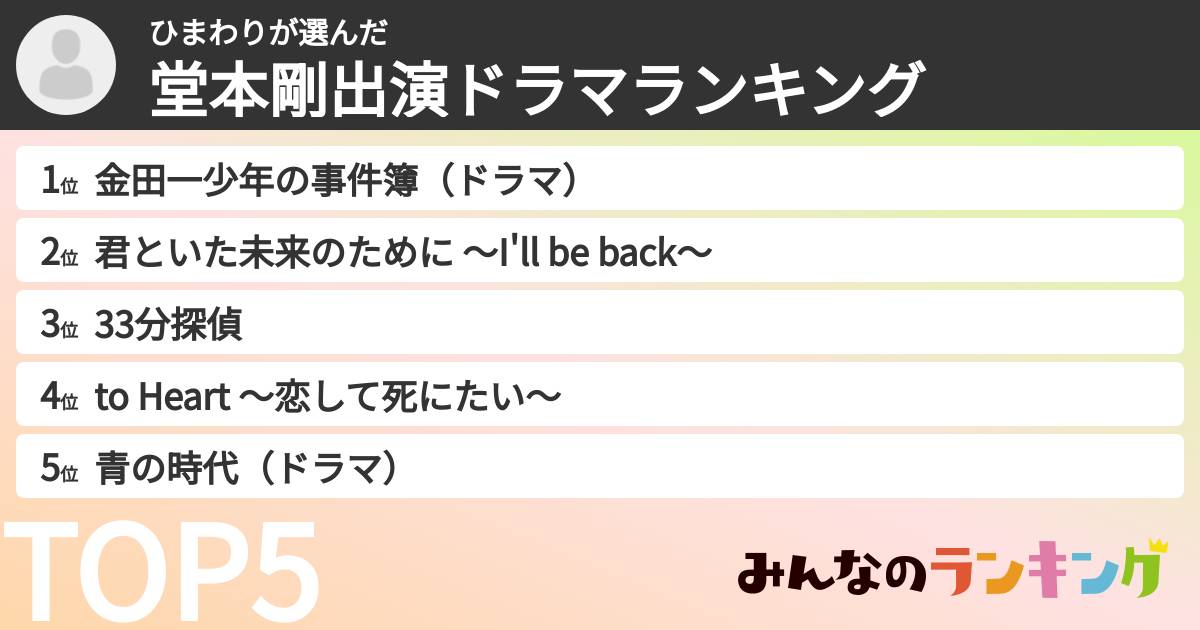 ひまわりが選んだ
堂本剛出演ドラマランキング

1位 金田一少年の事件簿（ドラマ）
2位 君といた未来のために 〜I'll be back〜
3位 33分探偵
4位 to Heart 〜恋して死にたい〜
5位 青の時代（ドラマ）

TOP5

みんなのランキング